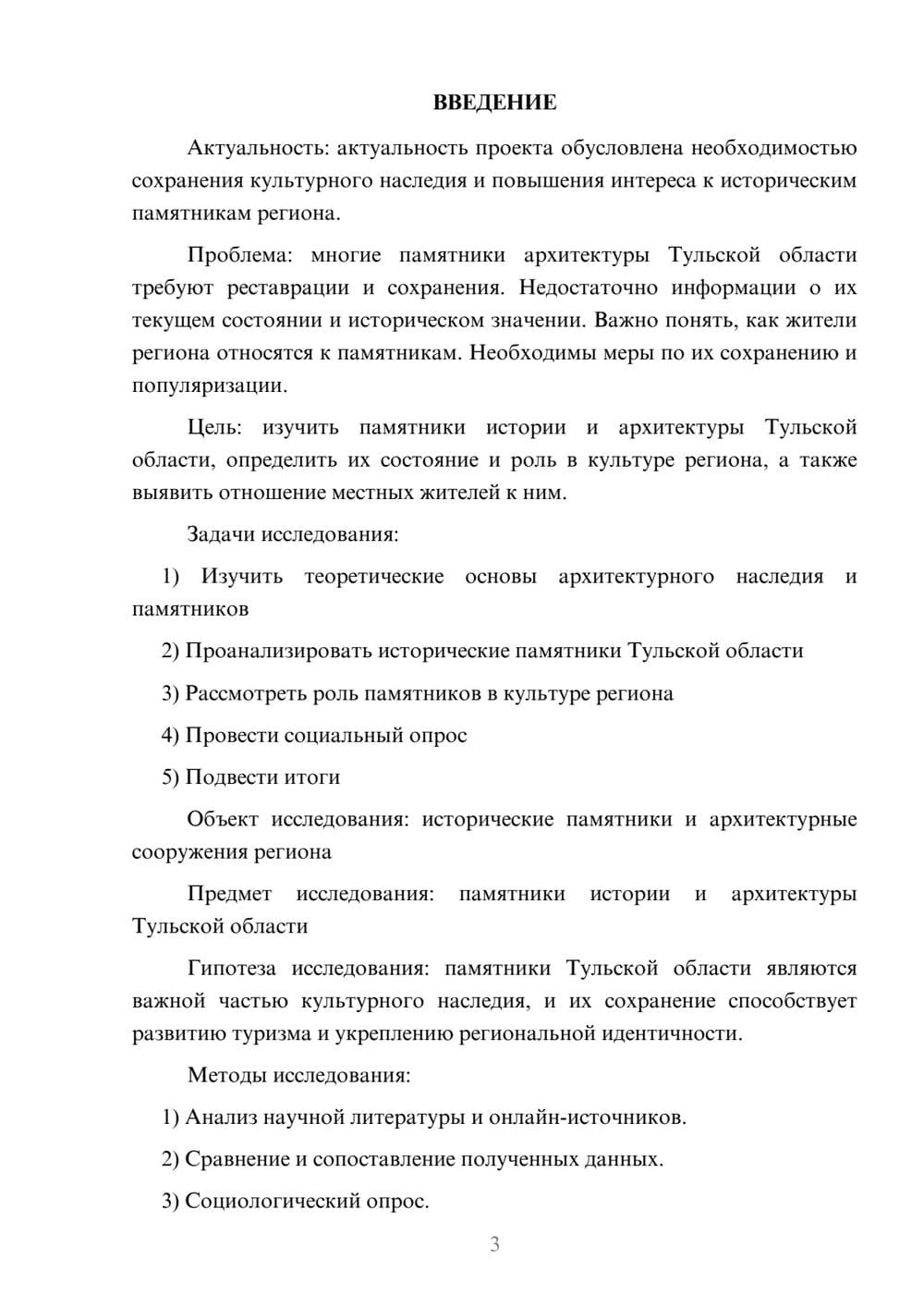 ВВЕДЕНИЕ

Актуальность: актуальность проекта обусловлена необходимостью сохранения культурного наследия и повышения интереса к историческим памятникам региона.

Проблема: многие памятники архитектуры Тульской области требуют реставрации и сохранения. Недостаточно информации о их текущем состоянии и историческом значении. Важно понять, как жители региона относятся к памятникам. Необходимы меры по их сохранению и популяризации.

Цель: изучить памятники истории и архитектуры Тульской области, определить их состояние и роль в культуре региона, а также выявить отношение местных жителей к ним.

Задачи исследования:

1) Изучить теоретические основы архитектурного наследия и памятников

2) Проанализировать исторические памятники Тульской области

3) Рассмотреть роль памятников в культуре региона

4) Провести социальный опрос

5) Подвести итоги

Объект исследования: исторические памятники и архитектурные сооружения региона

Предмет исследования: памятники истории и архитектуры Тульской области

Гипотеза исследования: памятники Тульской области являются важной частью культурного наследия, и их сохранение способствует развитию туризма и укреплению региональной идентичности.

Методы исследования:

1) Анализ научной литературы и онлайн-источников.

2) Сравнение и сопоставление полученных данных.

3) Социологический опрос.

3